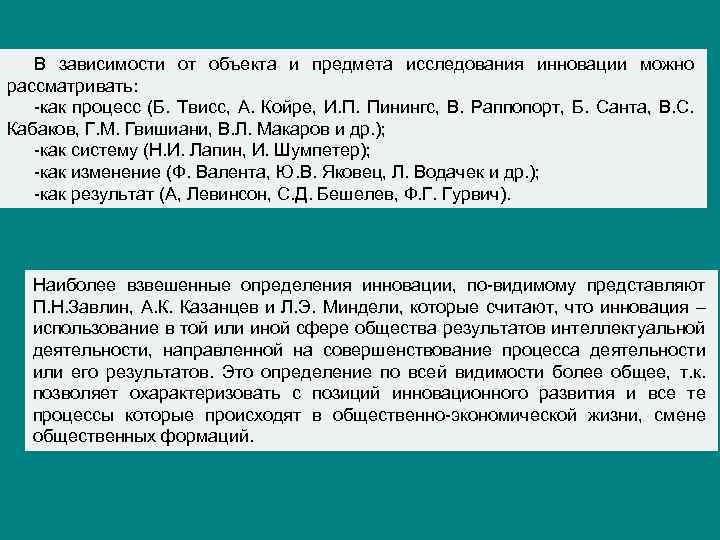 В зависимости от объекта и предмета исследования инновации можно рассматривать:
-как процесс (Б. Твисс, А. Койре, И.П. Пинингс, В. Раппопорт, Б. Санта, В.С. Кабаков, Г.М. Гвишиани, В.Л. Макаров и др.);
-как систему (Н.И. Лапин, И. Шумпетер);
-как изменение (Ф. Валента, Ю.В. Яковец, Л. Водачек и др.);
-как результат (А, Левинсон, С.Д. Бешелев, Ф.Г. Гурвич).

Наиболее взвешенные определения инновации, по-видимому представляют П.Н.Завлин, А.К. Казанцев и Л.Э. Миндели, которые считают, что инновация – использование в той или иной сфере общества результатов интеллектуальной деятельности, направленной на совершенствование процесса деятельности или его результатов. Это определение по всей видимости более общее, т.к. позволяет охарактеризовать с позиций инновационного развития и все те процессы которые происходят в общественно-экономической жизни, смене общественных формаций.